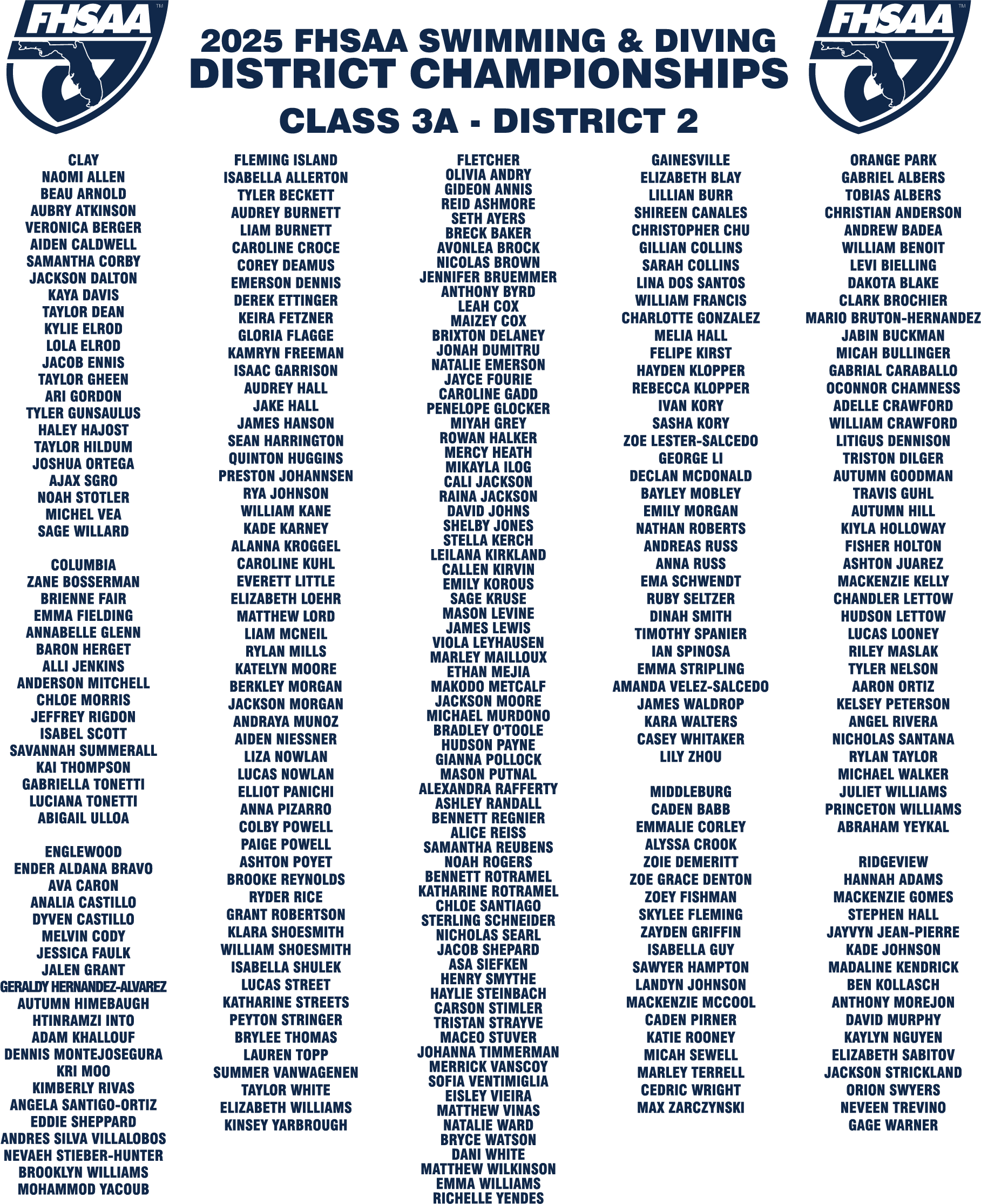 FHSAA

2025 FHSAA SWIMMING & DIVING
DISTRICT CHAMPIONSHIPS
CLASS 3A - DISTRICT 2

FHSAA

CLAY
NAOMI ALLEN
BEAU ARNOLD
AUBRY ATKINSON
VERONICA BERGER
AIDEN CALDWELL
SAMANTHA CORBY
JACKSON DALTON
KAYA DAVIS
TAYLOR DEAN
KYLIE ELROD
LOLA ELROD
JACOB ENNIS
TAYLOR GHEEN
ARI GORDON
TYLER GUNSAULUS
HALEY HAJOST
TAYLOR HILDUM
JOSHUA ORTEGA
AJAX SGRO
NOAH STOTLER
MICHEL VEA
SAGE WILLARD

COLUMBIA
ZANE BOSSERMAN
BRIENNE FAIR
EMMA FIELDING
ANNABELLE GLENN
BARON HERGET
ALLI JENKINS
ANDERSON MITCHELL
CHLOE MORRIS
JEFFREY RIGDON
ISABEL SCOTT
SAVANNAH SUMMERALL
KAI THOMPSON
GABRIELLA TONETTI
LUCIANA TONETTI
ABIGAIL ULLOA

ENGLEWOOD
ENDER ALDANA BRAVO
AVA CARON
ANALIA CASTILLO
DYVEN CASTILLO
MELVIN CODY
JESSICA FAULK
JALEN GRANT
GERALDY HERNANDEZ-ALVAREZ
AUTUMN HIMEBAUGH
HTINRAMZI INTO
ADAM KHALLOUF
DENNIS MONTEJOSEGURA
KRI MOO
KIMBERLY RIVAS
ANGELA SANTIGO-ORTIZ
EDDIE SHEPPARD
ANDRES SILVA VILLALOBOS
NEVAEH STIEBER-HUNTER
BROOKLYN WILLIAMS
MOHAMMOD YACOUB

FLEMING ISLAND
ISABELLA ALLERTON
TYLER BECKETT
AUDREY BURNETT
LIAM BURNETT
CAROLINE CROCE
COREY DEAMUS
EMERSON DENNIS
DEREK ETTINGER
KEIRA FETZNER
GLORIA FLAGGE
KAMRYN FREEMAN
ISAAC GARRISON
AUDREY HALL
JAKE HALL
JAMES HANSON
SEAN HARRINGTON
QUINTON HUGGINS
PRESTON JOHANNSEN
RYA JOHNSON
WILLIAM KANE
KADE KARNEY
ALANNA KROGGEL
CAROLINE KUHL
EVERETT LITTLE
ELIZABETH LOEHR
MATTHEW LORD
LIAM MCNEIL
RYLAN MILLS
KATELYN MOORE
BERKLEY MORGAN
JACKSON MORGAN
ANDRAYA MUNOZ
AIDEN NIESSNER
LIZA NOWLAN
LUCAS NOWLAN
ELLIOT PANICHI
ANNA PIZARRO
COLBY POWELL
PAIGE POWELL
ASHTON POYET
BROOKE REYNOLDS
RYDER RICE
GRANT ROBERTSON
KLARA SHOESMITH
WILLIAM SHOESMITH
ISABELLA SHULEK
LUCAS STREET
KATHARINE STREETS
PEYTON STRINGER
BRYLEE THOMAS
LAUREN TOPP
SUMMER VANWAGENEN
TAYLOR WHITE
ELIZABETH WILLIAMS
KINSEY YARBROUGH

FLETCHER
OLIVIA ANDRY
GIDEON ANNIS
REID ASHMORE
SETH AYERS
BRECK BAKER
AVONLEA BROCK
NICOLAS BROWN
JENNIFER BRUEMMER
ANTHONY BYRD
LEAH COX
MAIZEY COX
BRIXTON DELANEY
JONAH DUMITRU
NATALIE EMERSON
JAYCE FOURIE
CAROLINE GADD
PENELOPE GLOCKER
MIYAH GREY
ROWAN HALKER
MERCY HEATH
MIKAYLA ILOG
CALI JACKSON
RAINA JACKSON
DAVID JOHNS
SHELBY JONES
STELLA KERCH
LEILANA KIRKLAND
CALLEN KIRVIN
EMILY KOROUS
SAGE KRUSE
MASON LEVINE
JAMES LEWIS
VIOLA LEYHAUSEN
MARLEY MAILLOUX
ETHAN MEJIA
MAKODO METCALF
JACKSON MOORE
MICHAEL MURDONO
BRADLEY O'TOOLE
HUDSON PAYNE
GIANNA POLLOCK
MASON PUTNAL
ALEXANDRA RAFFERTY
ASHLEY RANDALL
BENNETT REGNIER
ALICE REISS
SAMANTHA REUBENS
NOAH ROGERS
BENNETT ROTRAMEL
KATHARINE ROTRAMEL
CHLOE SANTIAGO
STERLING SCHNEIDER
NICHOLAS SEARL
JACOB SHEPARD
ASA SIEFKEN
HENRY SMYTHE
HAYLIE STEINBACH
CARSON STIMLER
TRISTAN STRAYVE
MACEO STUVER
JOHANNA TIMMERMAN
MERRICK VANSCOY
SOFIA VENTIMIGLIA
EISLEY VIEIRA
MATTHEW VINAS
NATALIE WARD
BRYCE WATSON
DANI WHITE
MATTHEW WILKINSON
EMMA WILLIAMS
RICHELLE YENDES

GAINESVILLE
ELIZABETH BLAY
LILLIAN BURR
SHIREEN CANALES
CHRISTOPHER CHU
GILLIAN COLLINS
SARAH COLLINS
LINA DOS SANTOS
WILLIAM FRANCIS
CHARLOTTE GONZALEZ
MELIA HALL
FELIPE KIRST
HAYDEN KLOPPER
REBECCA KLOPPER
IVAN KORY
SASHA KORY
ZOE LESTER-SALCEDO
GEORGE LI
DECLAN MCDONALD
BAYLEY MOBLEY
EMILY MORGAN
NATHAN ROBERTS
ANDREAS RUSS
ANNA RUSS
EMA SCHWENDT
RUBY SELTZER
DINAH SMITH
TIMOTHY SPANIER
IAN SPINOSA
EMMA STRIPLING
AMANDA VELEZ-SALCEDO
JAMES WALDROP
KARA WALTERS
CASEY WHITAKER
LILY ZHOU

MIDDLEBURG
CADEN BABB
EMMALIE CORLEY
ALYSSA CROOK
ZOIE DEMERITT
ZOE GRACE DENTON
ZOEY FISHMAN
SKYLEE FLEMING
ZAYDEN GRIFFIN
ISABELLA GUY
SAWYER HAMPTON
LANDYN JOHNSON
MACKENZIE MCCOOL
CADEN PIRNER
KATIE ROONEY
MICAH SEWELL
MARLEY TERRELL
CEDRIC WRIGHT
MAX ZARCZYNSKI

ORANGE PARK
GABRIEL ALBERS
TOBIAS ALBERS
CHRISTIAN ANDERSON
ANDREW BADEA
WILLIAM BENOIT
LEVI BIELLING
DAKOTA BLAKE
CLARK BROCHIER
MARIO BRUTON-HERNANDEZ
JABIN BUCKMAN
MICAH BULLINGER
GABRIAL CARABALLO
OCONNOR CHAMNESS
ADELLE CRAWFORD
WILLIAM CRAWFORD
LITIGUS DENNISON
TRISTON DILGER
AUTUMN GOODMAN
TRAVIS GUHL
AUTUMN HILL
KIYLA HOLLOWAY
FISHER HOLTON
ASHTON JUAREZ
MACKENZIE KELLY
CHANDLER LETTOW
HUDSON LETTOW
LUCAS LOONEY
RILEY MASLAK
TYLER NELSON
AARON ORTIZ
KELSEY PETERSON
ANGEL RIVERA
NICHOLAS SANTANA
RYLAN TAYLOR
MICHAEL WALKER
JULIET WILLIAMS
PRINCETON WILLIAMS
ABRAHAM YEYKAL

RIDGEVIEW
HANNAH ADAMS
MACKENZIE GOMES
STEPHEN HALL
JAYVYN JEAN-PIERRE
KADE JOHNSON
MADALINE KENDRICK
BEN KOLLASCH
ANTHONY MOREJON
DAVID MURPHY
KAYLYN NGUYEN
ELIZABETH SABITOV
JACKSON STRICKLAND
ORION SWYERS
NEVEEN TREVINO
GAGE WARNER